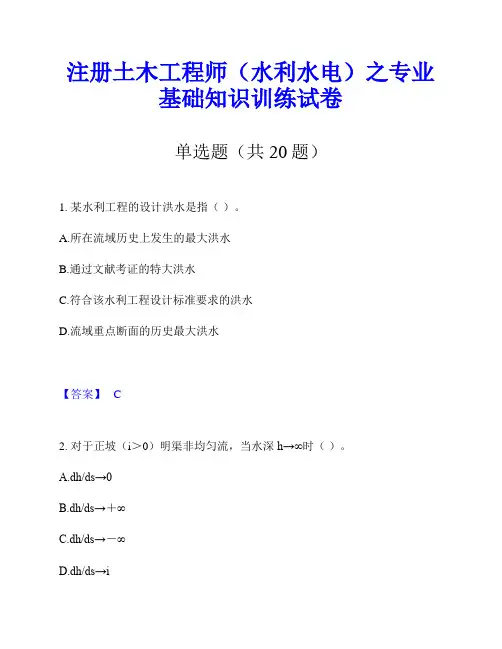 注册土木工程师（水利水电）之专业基础知识训练试卷

单选题（共 20 题）

1. 某水利工程的设计洪水是指（ ）。

A.所在流域历史上发生的最大洪水

B.通过文献考证的特大洪水

C.符合该水利工程设计标准要求的洪水

D.流域重点断面的历史最大洪水

【答案】 C

2. 对于正坡（i＞0）明渠非均匀流，当水深 h→∞时（ ）。

A.dh/ds→0

B.dh/ds→＋∞

C.dh/ds→－∞

D.dh/ds→i